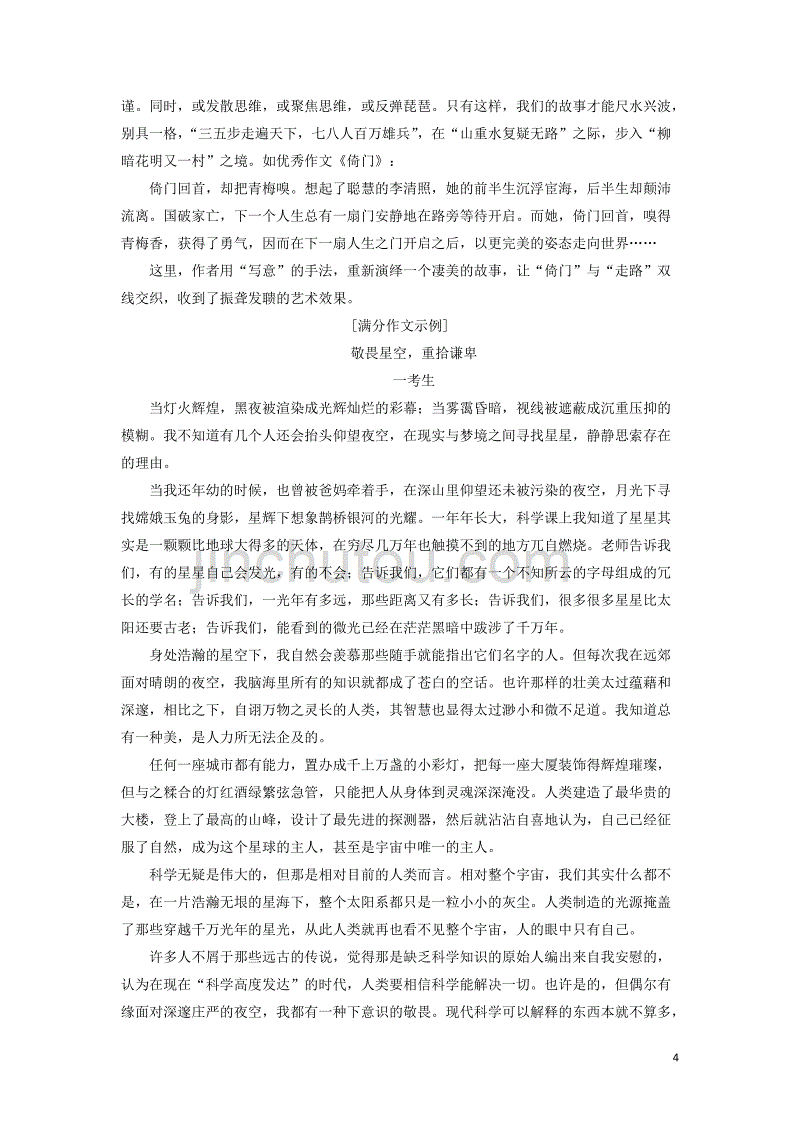 谨。同时，或发散思维，或聚焦思维，或反弹琵琶。只有这样，我们的故事才能尺水兴波，别具一格，“三五步走遍天下，七八人百万雄兵”，在“山重水复疑无路”之际，步入“柳暗花明又一村”之境。如优秀作文《倚门》：

倚门回首，却把青梅嗅。想起了聪慧的李清照，她的前半生沉浮宦海，后半生却颠沛流离。国破家亡，下一个人生总有一扇门安静地在路旁等待开启。而她，倚门回首，嗅得青梅香，获得了勇气，因而在下一扇人生之门开启之后，以更完美的姿态走向世界……

这里，作者用“写意”的手法，重新演绎一个凄美的故事，让“倚门”与“走路”双线交织，收到了振聋发聩的艺术效果。

[满分作文示例]

敬畏星空，重拾谦卑

一考生

当灯火辉煌，黑夜被渲染成光辉灿烂的彩幕；当雾霭昏暗，视线被遮蔽成沉重压抑的模糊。我不知道有几个人还会抬头仰望夜空，在现实与梦境之间寻找星星，静静思索存在的理由。

当我还年幼的时候，也曾被爸妈牵着手，在深山里仰望还未被污染的夜空，月光下寻找嫦娥玉兔的身影，星辉下想象鹊桥银河的光耀。一年年长大，科学课上我知道了星星其实是一颗颗比地球大得多的天体，在穷尽几万年也触摸不到的地方兀自燃烧。老师告诉我们，有的星星自己会发光，有的不会；告诉我们，它们都有一个不知所云的字母组成的冗长的学名；告诉我们，一光年有多远，那些距离又有多长；告诉我们，很多很多星星比太阳还要古老；告诉我们，能看到的微光已经在茫茫黑暗中跋涉了千万年。

身处浩瀚的星空下，我自然会羡慕那些随手就能指出它们名字的人。但每次我在远郊面对晴朗的夜空，我脑海里所有的知识就都成了苍白的空话。也许那样的壮美太过蕴藉和深邃，相比之下，自诩万物之灵长的人类，其智慧也显得太过渺小和微不足道。我知道总有一种美，是人力所无法企及的。

任何一座城市都有能力，置办成千上万盏的小彩灯，把每一座大厦装饰得辉煌璀璨，但与之糅合的灯红酒绿繁弦急管，只能把人从身体到灵魂深深淹没。人类建造了最华贵的大楼，登上了最高的山峰，设计了最先进的探测器，然后就沾沾自喜地认为，自己已经征服了自然，成为这个星球的主人，甚至是宇宙中唯一的主人。

科学无疑是伟大的，但那是相对目前的人类而言。相对整个宇宙，我们其实什么都不是，在一片浩瀚无垠的星海下，整个太阳系都只是一粒小小的灰尘。人类制造的光源掩盖了那些穿越千万光年的星光，从此人类就再也看不见整个宇宙，人的眼中只有自己。

许多人不屑于那些远古的传说，觉得那是缺乏科学知识的原始人编出来自我安慰的，认为在现在“科学高度发达”的时代，人类要相信科学能解决一切。也许是的，但偶尔有缘面对深邃庄严的夜空，我都有一种下意识的敬畏。现代科学可以解释的东西本就不算多，

4